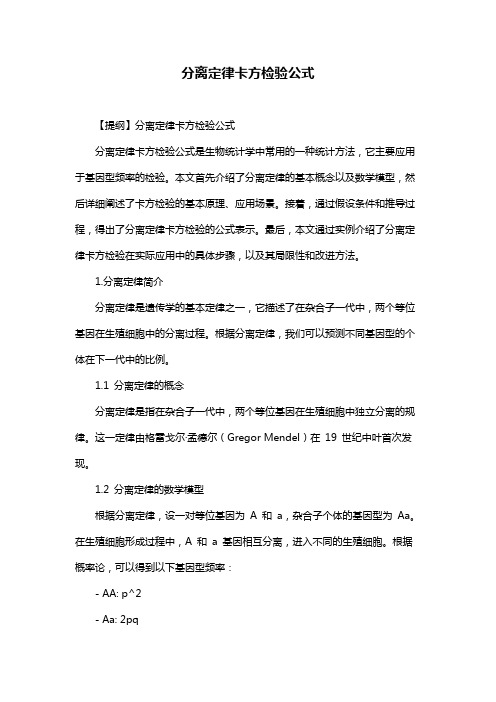 分离定律卡方检验公式

【提纲】分离定律卡方检验公式

分离定律卡方检验公式是生物统计学中常用的一种统计方法，它主要应用于基因型频率的检验。本文首先介绍了分离定律的基本概念以及数学模型，然后详细阐述了卡方检验的基本原理、应用场景。接着，通过假设条件和推导过程，得出了分离定律卡方检验的公式表示。最后，本文通过实例介绍了分离定律卡方检验在实际应用中的具体步骤，以及其局限性和改进方法。

1.分离定律简介

分离定律是遗传学的基本定律之一，它描述了在杂合子一代中，两个等位基因在生殖细胞中的分离过程。根据分离定律，我们可以预测不同基因型的个体在下一代中的比例。

1.1 分离定律的概念

分离定律是指在杂合子一代中，两个等位基因在生殖细胞中独立分离的规律。这一定律由格雷戈尔·孟德尔（Gregor Mendel）在 19 世纪中叶首次发现。

1.2 分离定律的数学模型

根据分离定律，设一对等位基因为 A 和 a，杂合子个体的基因型为 Aa。在生殖细胞形成过程中，A 和 a 基因相互分离，进入不同的生殖细胞。根据概率论，可以得到以下基因型频率：

- AA: p^2

- Aa: 2pq